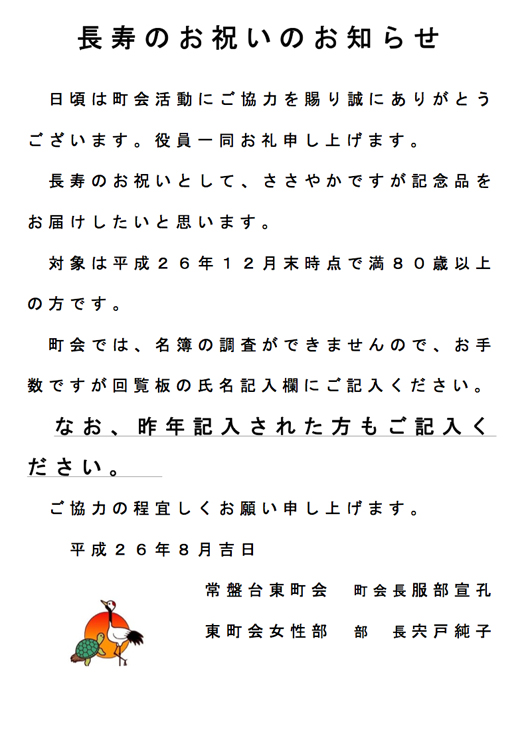 長寿のお祝いのお知らせ

日頃は町会活動にご協力を賜り誠にありがとうございます。役員一同お礼申し上げます。

長寿のお祝いとして、ささやかですが記念品をお届けしたいと思います。

対象は平成２６年１２月末時点で満８０歳以上の方です。

町会では、名簿の調査ができませんので、お手数ですが回覧板の氏名記入欄にご記入ください。

なお、昨年記入された方もご記入ください。

ご協力の程宜しくお願い申し上げます。

平成２６年８月吉日

常盤台東町会　町会長服部宣孔

東町会女性部　部　長宍戸純子